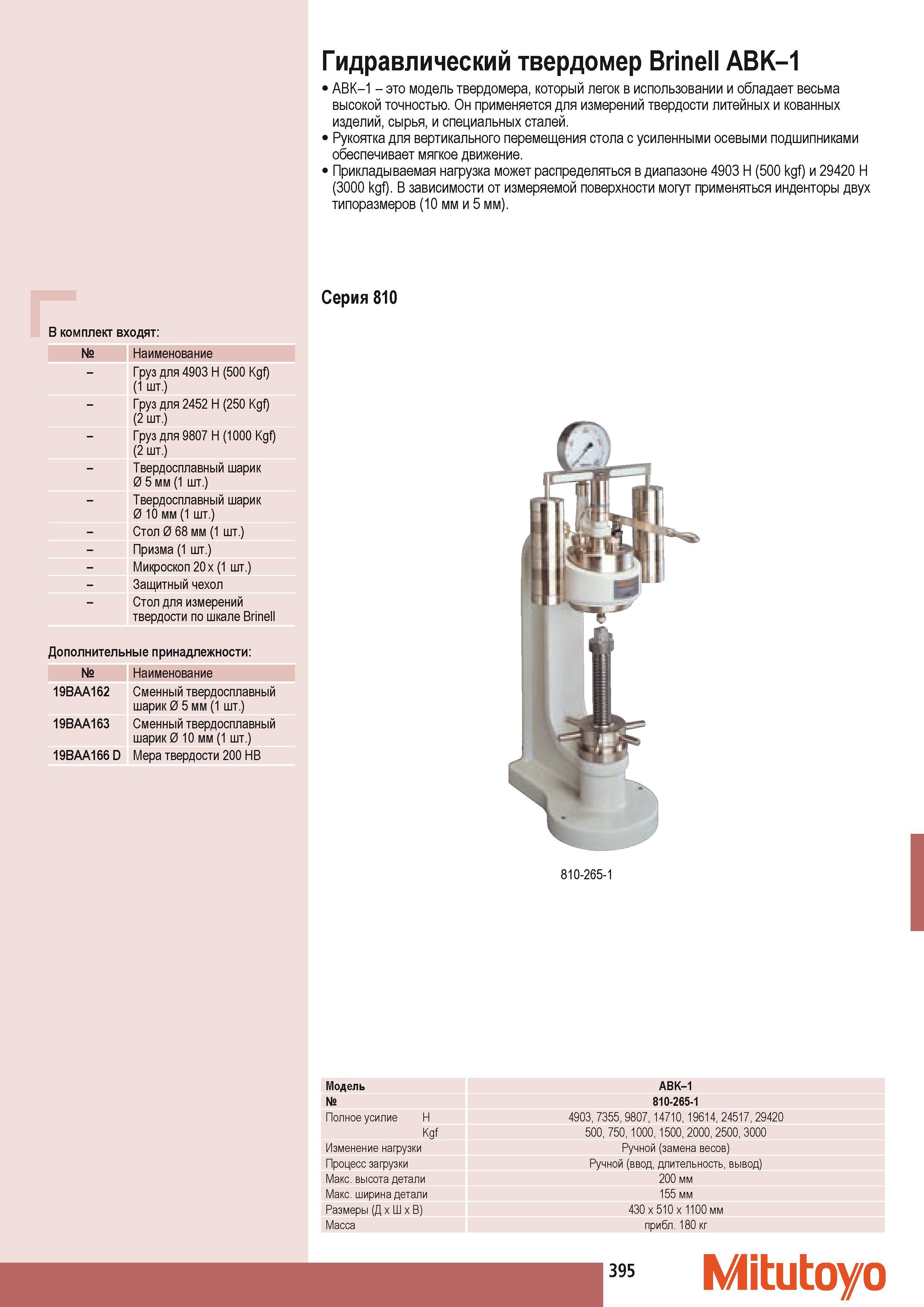 Гидравлический твердомер Brinell ABK–1

• ABK–1 – это модель твердомера, который легок в использовании и обладает весьма высокой точностью. Он применяется для измерений твердости литейных и кованных изделий, сырья, и специальных сталей.
• Рукоятка для вертикального перемещения стола с усиленными осевыми подшипниками обеспечивает мягкое движение.
• Прикладываемая нагрузка может распределяться в диапазоне 4903 Н (500 kgf) и 29420 Н (3000 kgf). В зависимости от измеряемой поверхности могут применяться инденторы двух типоразмеров (10 мм и 5 мм).

Серия 810

В комплект входят:

| № | Наименование |
|---|---|
| – | Груз для 4903 Н (500 Kgf) (1 шт.) |
| – | Груз для 2452 Н (250 Kgf) (2 шт.) |
| – | Груз для 9807 Н (1000 Kgf) (2 шт.) |
| – | Твердосплавный шарик Ø 5 мм (1 шт.) |
| – | Твердосплавный шарик Ø 10 мм (1 шт.) |
| – | Стол Ø 68 мм (1 шт.) |
| – | Призма (1 шт.) |
| – | Микроскоп 20 x (1 шт.) |
| – | Защитный чехол |
| – | Стол для измерений твердости по шкале Brinell |

Дополнительные принадлежности:

| № | Наименование |
|---|---|
| 19BAA162 | Сменный твердосплавный шарик Ø 5 мм (1 шт.) |
| 19BAA163 | Сменный твердосплавный шарик Ø 10 мм (1 шт.) |
| 19BAA166 D | Мера твердости 200 HB |

810-265-1

| Модель | | ABK–1 |
|---|---|---|
| № | | 810-265-1 |
| Полное усилие | Н | 4903, 7355, 9807, 14710, 19614, 24517, 29420 |
| | Kgf | 500, 750, 1000, 1500, 2000, 2500, 3000 |
| Изменение нагрузки | | Ручной (замена весов) |
| Процесс загрузки | | Ручной (ввод, длительность, вывод) |
| Макс. высота детали | | 200 мм |
| Макс. ширина детали | | 155 мм |
| Размеры (Д x Ш x В) | | 430 x 510 x 1100 мм |
| Масса | | прибл. 180 кг |

395

Mitutoyo